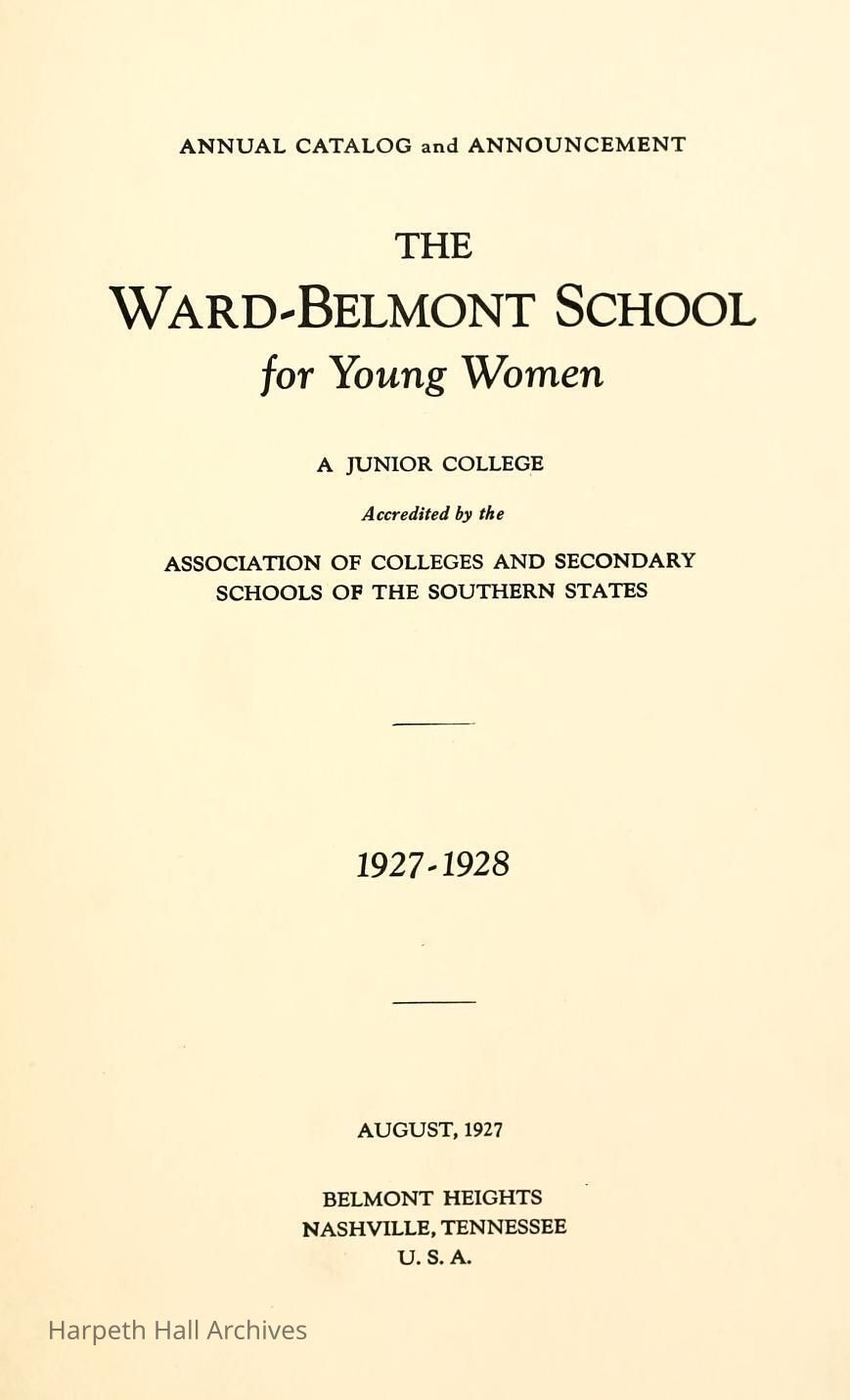 ANNUAL CATALOG and ANNOUNCEMENT

THE

WARD-BELMONT SCHOOL

for Young Women

A JUNIOR COLLEGE

Accredited by the

ASSOCIATION OF COLLEGES AND SECONDARY SCHOOLS OF THE SOUTHERN STATES

1927-1928

AUGUST, 1927

BELMONT HEIGHTS
NASHVILLE, TENNESSEE
U. S. A.

Harpeth Hall Archives